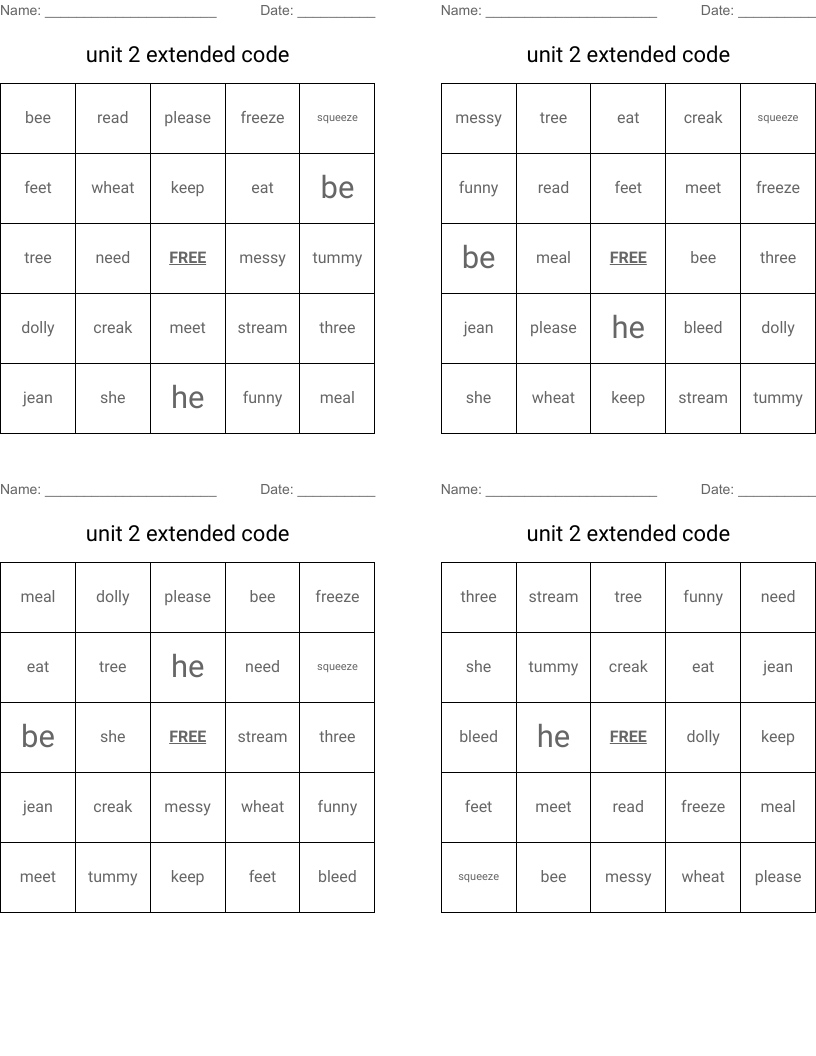 Name: ______________________ Date: __________

unit 2 extended code

| bee | read | please | freeze | squeeze |
|---|---|---|---|---|
| feet | wheat | keep | eat | be |
| tree | need | FREE | messy | tummy |
| dolly | creak | meet | stream | three |
| jean | she | he | funny | meal |

Name: ______________________ Date: __________

unit 2 extended code

| messy | tree | eat | creak | squeeze |
|---|---|---|---|---|
| funny | read | feet | meet | freeze |
| be | meal | FREE | bee | three |
| jean | please | he | bleed | dolly |
| she | wheat | keep | stream | tummy |

Name: ______________________ Date: __________

unit 2 extended code

| meal | dolly | please | bee | freeze |
|---|---|---|---|---|
| eat | tree | he | need | squeeze |
| be | she | FREE | stream | three |
| jean | creak | messy | wheat | funny |
| meet | tummy | keep | feet | bleed |

Name: ______________________ Date: __________

unit 2 extended code

| three | stream | tree | funny | need |
|---|---|---|---|---|
| she | tummy | creak | eat | jean |
| bleed | he | FREE | dolly | keep |
| feet | meet | read | freeze | meal |
| squeeze | bee | messy | wheat | please |